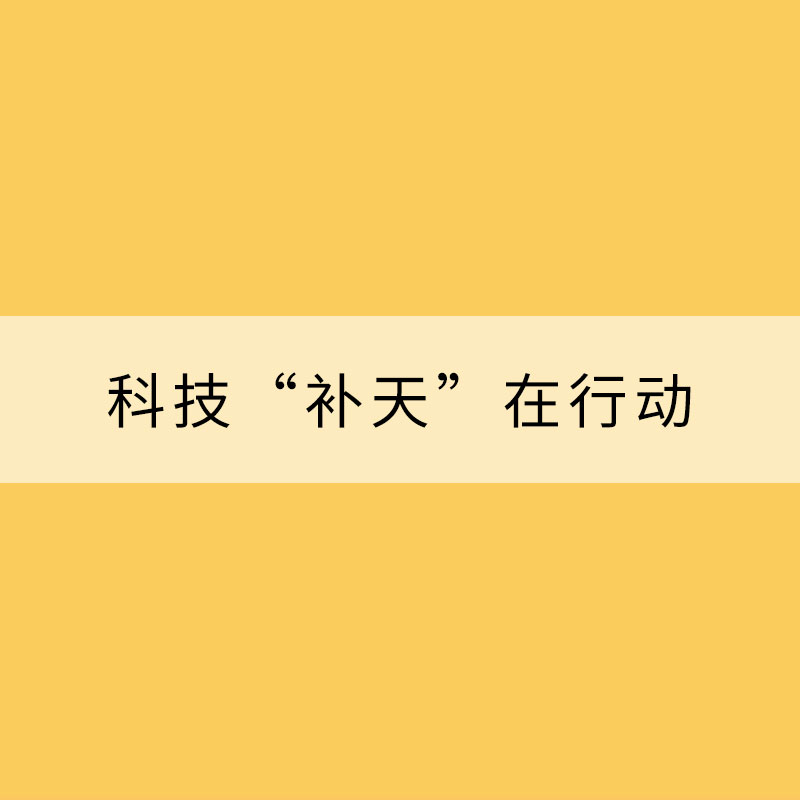 科技“补天”在行动